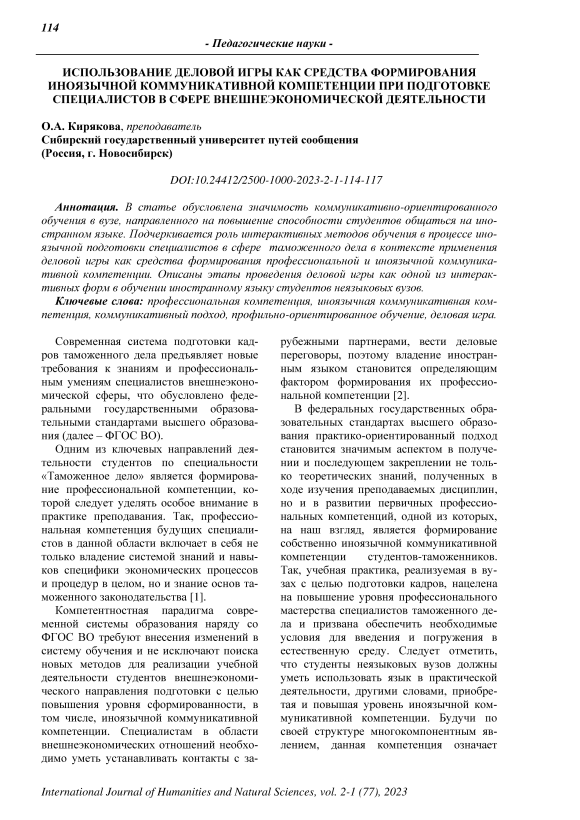 114

- Педагогические науки -

ИСПОЛЬЗОВАНИЕ ДЕЛОВОЙ ИГРЫ КАК СРЕДСТВА ФОРМИРОВАНИЯ ИНОЯЗЫЧНОЙ КОММУНИКАТИВНОЙ КОМПЕТЕНЦИИ ПРИ ПОДГОТОВКЕ СПЕЦИАЛИСТОВ В СФЕРЕ ВНЕШНЕЭКОНОМИЧЕСКОЙ ДЕЯТЕЛЬНОСТИ

О.А. Кирякова, преподаватель
Сибирский государственный университет путей сообщения
(Россия, г. Новосибирск)

DOI:10.24412/2500-1000-2023-2-1-114-117

Аннотация. В статье обусловлена значимость коммуникативно-ориентированного обучения в вузе, направленного на повышение способности студентов общаться на иностранном языке. Подчеркивается роль интерактивных методов обучения в процессе иноязычной подготовки специалистов в сфере таможенного дела в контексте применения деловой игры как средства формирования профессиональной и иноязычной коммуникативной компетенции. Описаны этапы проведения деловой игры как одной из интерактивных форм в обучении иностранному языку студентов неязыковых вузов.

Ключевые слова: профессиональная компетенция, иноязычная коммуникативная компетенция, коммуникативный подход, профильно-ориентированное обучение, деловая игра.

Современная система подготовки кадров таможенного дела предъявляет новые требования к знаниям и профессиональным умениям специалистов внешнеэкономической сферы, что обусловлено федеральными государственными образовательными стандартами высшего образования (далее – ФГОС ВО).

Одним из ключевых направлений деятельности студентов по специальности «Таможенное дело» является формирование профессиональной компетенции, которой следует уделять особое внимание в практике преподавания. Так, профессиональная компетенция будущих специалистов в данной области включает в себя не только владение системой знаний и навыков специфики экономических процессов и процедур в целом, но и знание основ таможенного законодательства [1].

Компетентностная парадигма современной системы образования наряду со ФГОС ВО требуют внесения изменений в систему обучения и не исключают поиска новых методов для реализации учебной деятельности студентов внешнеэкономического направления подготовки с целью повышения уровня сформированности, в том числе, иноязычной коммуникативной компетенции. Специалистам в области внешнеэкономических отношений необходимо уметь устанавливать контакты с зарубежными партнерами, вести деловые переговоры, поэтому владение иностранным языком становится определяющим фактором формирования их профессиональной компетенции [2].

В федеральных государственных образовательных стандартах высшего образования практико-ориентированный подход становится значимым аспектом в получении и последующем закреплении не только теоретических знаний, полученных в ходе изучения преподаваемых дисциплин, но и в развитии первичных профессиональных компетенций, одной из которых, на наш взгляд, является формирование собственно иноязычной коммуникативной компетенции студентов-таможенников. Так, учебная практика, реализуемая в вузах с целью подготовки кадров, нацелена на повышение уровня профессионального мастерства специалистов таможенного дела и призвана обеспечить необходимые условия для введения и погружения в естественную среду. Следует отметить, что студенты неязыковых вузов должны уметь использовать язык в практической деятельности, другими словами, приобретая и повышая уровень иноязычной коммуникативной компетенции. Будучи по своей структуре многокомпонентным явлением, данная компетенция означает

International Journal of Humanities and Natural Sciences, vol. 2-1 (77), 2023